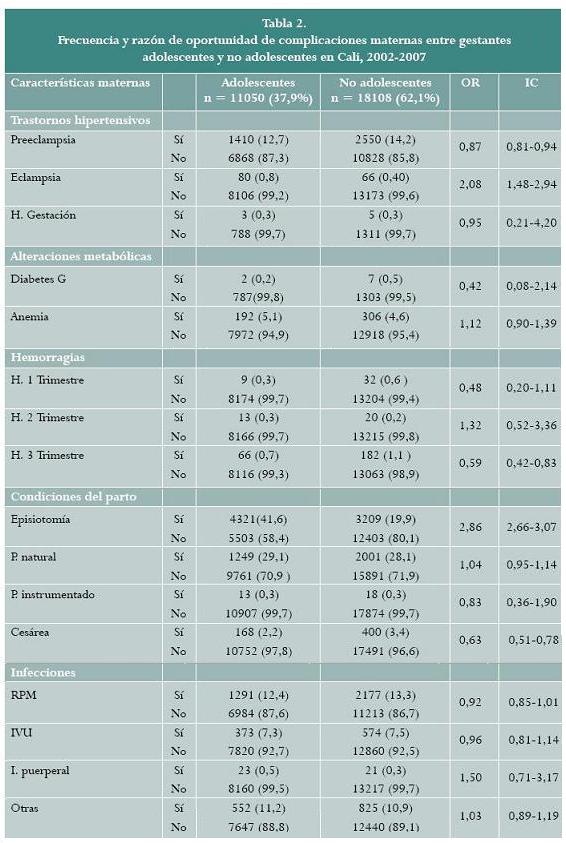 Tabla 2.
Frecuencia y razón de oportunidad de complicaciones maternas entre gestantes adolescentes y no adolescentes en Cali, 2002-2007

| Características maternas | | Adolescentes n = 11050 (37,9%) | No adolescentes n = 18108 (62,1%) | OR | IC |
|---|---|---|---|---|---|
| Trastornos hipertensivos | | | | | |
| Preeclampsia | Sí | 1410 (12,7) | 2550 (14,2) | 0,87 | 0,81-0,94 |
| | No | 6868 (87,3) | 10828 (85,8) | | |
| Eclampsia | Sí | 80 (0,8) | 66 (0,40) | 2,08 | 1,48-2,94 |
| | No | 8106 (99,2) | 13173 (99,6) | | |
| H. Gestación | Sí | 3 (0,3) | 5 (0,3) | 0,95 | 0,21-4,20 |
| | No | 788 (99,7) | 1311 (99,7) | | |
| Alteraciones metabólicas | | | | | |
| Diabetes G | Sí | 2 (0,2) | 7 (0,5) | 0,42 | 0,08-2,14 |
| | No | 787(99,8) | 1303 (99,5) | | |
| Anemia | Sí | 192 (5,1) | 306 (4,6) | 1,12 | 0,90-1,39 |
| | No | 7972 (94,9) | 12918 (95,4) | | |
| Hemorragias | | | | | |
| H. 1 Trimestre | Sí | 9 (0,3) | 32 (0,6 ) | 0,48 | 0,20-1,11 |
| | No | 8174 (99,7) | 13204 (99,4) | | |
| H. 2 Trimestre | Sí | 13 (0,3) | 20 (0,2) | 1,32 | 0,52-3,36 |
| | No | 8166 (99,7) | 13215 (99,8) | | |
| H. 3 Trimestre | Sí | 66 (0,7) | 182 (1,1 ) | 0,59 | 0,42-0,83 |
| | No | 8116 (99,3) | 13063 (98,9) | | |
| Condiciones del parto | | | | | |
| Episiotomía | Sí | 4321(41,6) | 3209 (19,9) | 2,86 | 2,66-3,07 |
| | No | 5503 (58,4) | 12403 (80,1) | | |
| P. natural | Sí | 1249 (29,1) | 2001 (28,1) | 1,04 | 0,95-1,14 |
| | No | 9761 (70,9 ) | 15891 (71,9) | | |
| P. instrumentado | Sí | 13 (0,3) | 18 (0,3) | 0,83 | 0,36-1,90 |
| | No | 10907 (99,7) | 17874 (99,7) | | |
| Cesárea | Sí | 168 (2,2) | 400 (3,4) | 0,63 | 0,51-0,78 |
| | No | 10752 (97,8) | 17491 (96,6) | | |
| Infecciones | | | | | |
| RPM | Sí | 1291 (12,4) | 2177 (13,3) | 0,92 | 0,85-1,01 |
| | No | 6984 (87,6) | 11213 (86,7) | | |
| IVU | Sí | 373 (7,3) | 574 (7,5) | 0,96 | 0,81-1,14 |
| | No | 7820 (92,7) | 12860 (92,5) | | |
| I. puerperal | Sí | 23 (0,5) | 21 (0,3) | 1,50 | 0,71-3,17 |
| | No | 8160 (99,5) | 13217 (99,7) | | |
| Otras | Sí | 552 (11,2) | 825 (10,9) | 1,03 | 0,89-1,19 |
| | No | 7647 (88,8) | 12440 (89,1) | | |